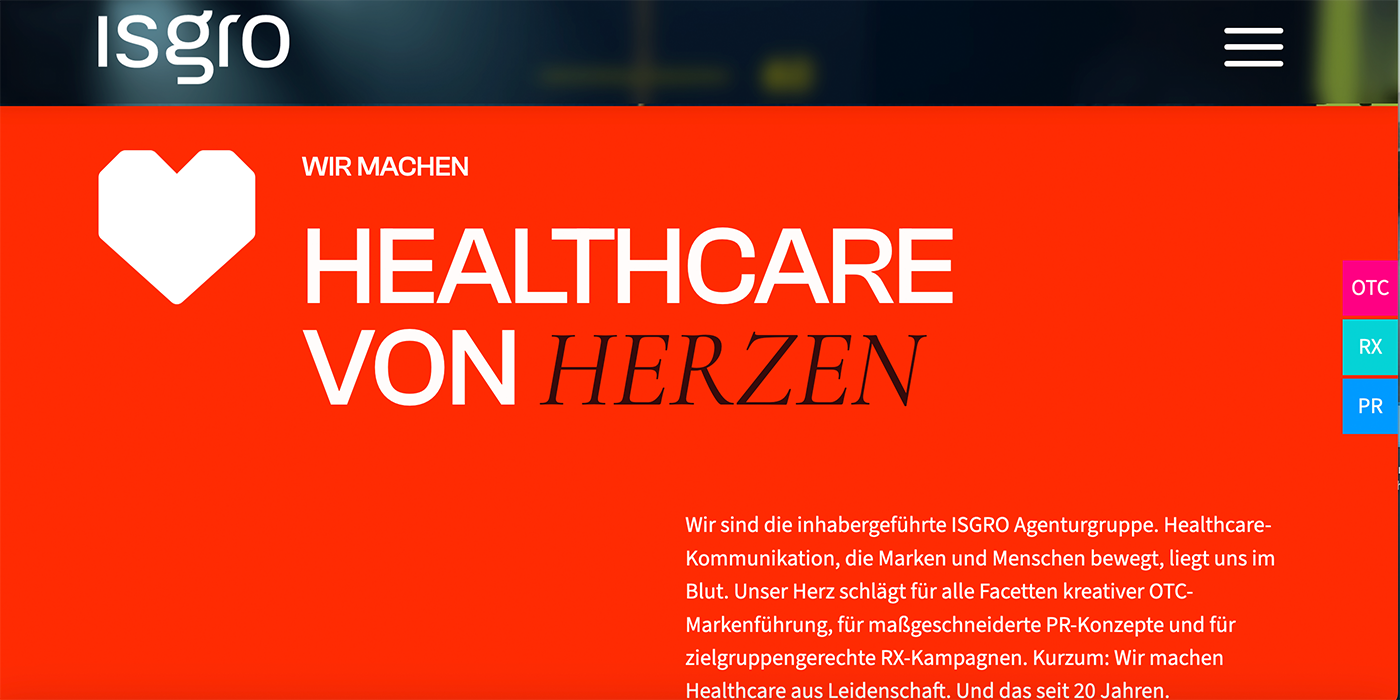 isgro

WIR MACHEN

HEALTHCARE VON HERZEN

OTC
RX
PR

Wir sind die inhabergeführte ISGRO Agenturgruppe. Healthcare-Kommunikation, die Marken und Menschen bewegt, liegt uns im Blut. Unser Herz schlägt für alle Facetten kreativer OTC-Markenführung, für maßgeschneiderte PR-Konzepte und für zielgruppengerechte RX-Kampagnen. Kurzum: Wir machen Healthcare aus Leidenschaft. Und das seit 20 Jahren.